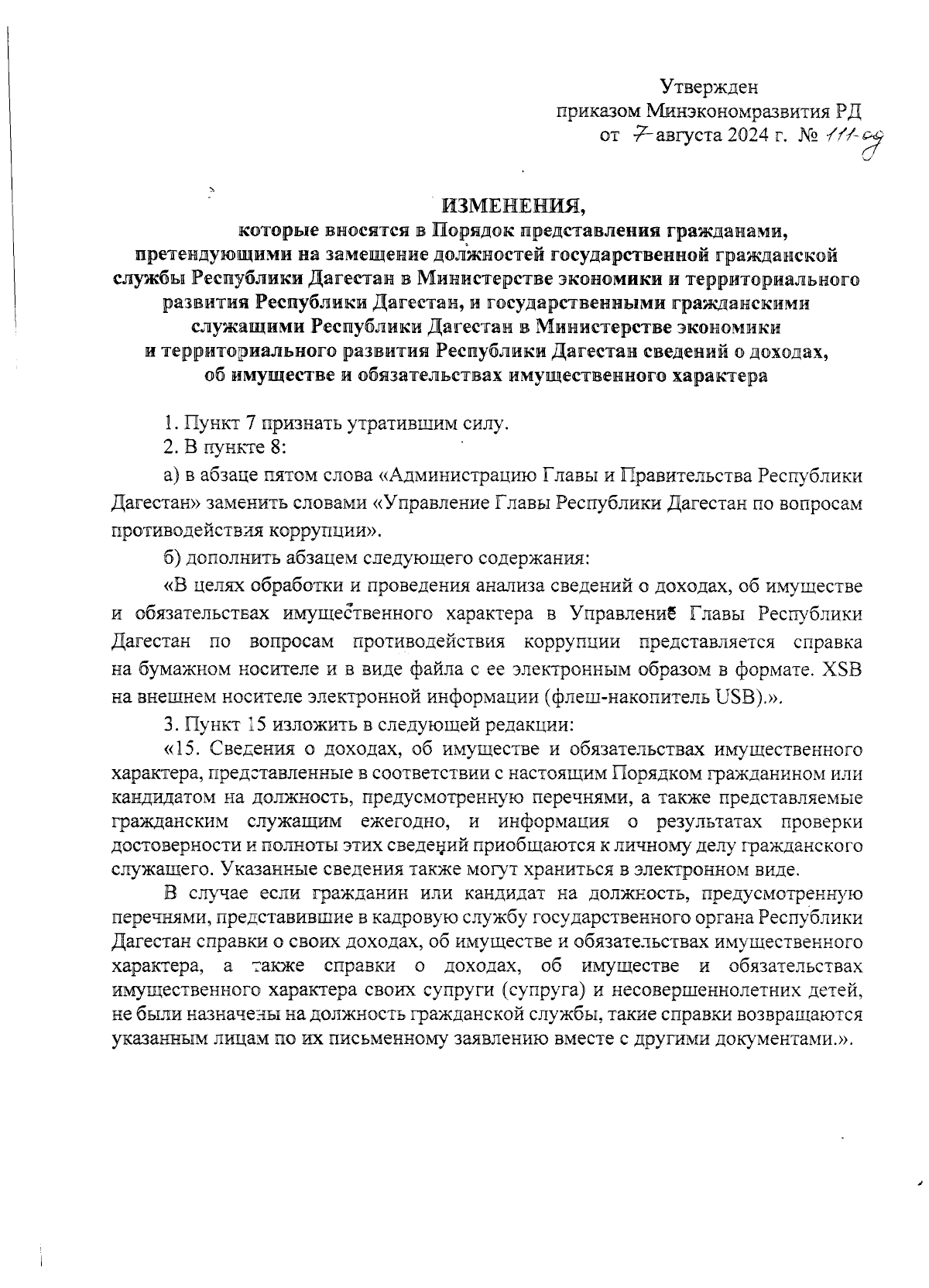 Утвержден
приказом Минэкономразвития РД
от 7 августа 2024 г. № 111-од

ИЗМЕНЕНИЯ,
которые вносятся в Порядок представления гражданами, претендующими на замещение должностей государственной гражданской службы Республики Дагестан в Министерстве экономики и территориального развития Республики Дагестан, и государственными гражданскими служащими Республики Дагестан в Министерстве экономики и территориального развития Республики Дагестан сведений о доходах, об имуществе и обязательствах имущественного характера

1. Пункт 7 признать утратившим силу.

2. В пункте 8:

а) в абзаце пятом слова «Администрацию Главы и Правительства Республики Дагестан» заменить словами «Управление Главы Республики Дагестан по вопросам противодействия коррупции».

б) дополнить абзацем следующего содержания:

«В целях обработки и проведения анализа сведений о доходах, об имуществе и обязательствах имущественного характера в Управление Главы Республики Дагестан по вопросам противодействия коррупции представляется справка на бумажном носителе и в виде файла с ее электронным образом в формате. XSB на внешнем носителе электронной информации (флеш-накопитель USB).».

3. Пункт 15 изложить в следующей редакции:

«15. Сведения о доходах, об имуществе и обязательствах имущественного характера, представленные в соответствии с настоящим Порядком гражданином или кандидатом на должность, предусмотренную перечнями, а также представляемые гражданским служащим ежегодно, и информация о результатах проверки достоверности и полноты этих сведений приобщаются к личному делу гражданского служащего. Указанные сведения также могут храниться в электронном виде.

В случае если гражданин или кандидат на должность, предусмотренную перечнями, представившие в кадровую службу государственного органа Республики Дагестан справки о своих доходах, об имуществе и обязательствах имущественного характера, а также справки о доходах, об имуществе и обязательствах имущественного характера своих супруги (супруга) и несовершеннолетних детей, не были назначены на должность гражданской службы, такие справки возвращаются указанным лицам по их письменному заявлению вместе с другими документами.».